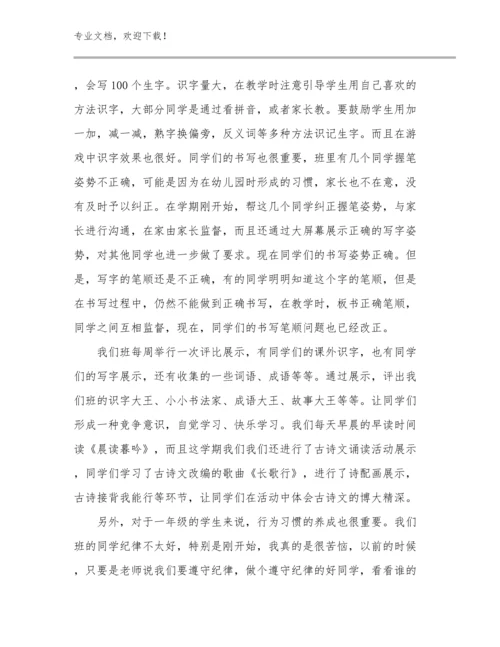 专业文档，欢迎下载！

，会写100个生字。识字量大，在教学时注意引导学生用自己喜欢的方法识字，大部分同学是通过看拼音，或者家长教。要鼓励学生用加一加，减一减，熟字换偏旁，反义词等多种方法识记生字。而且在游戏中识字效果也很好。同学们的书写也很重要，班里有几个同学握笔姿势不正确，可能是因为在幼儿园时形成的习惯，家长也不在意，没有及时予以纠正。在学期刚开始，帮这几个同学纠正握笔姿势，与家长进行沟通，在家由家长监督，而且还通过大屏幕展示正确的写字姿势，对其他同学也进一步做了要求。现在同学们的书写姿势正确。但是，写字的笔顺还是不正确，有的同学明明知道这个字的笔顺，但是在书写过程中，仍然不能做到正确书写，在教学时，板书正确笔顺，同学之间互相监督，现在，同学们的书写笔顺问题也已经改正。

我们班每周举行一次评比展示，有同学们的课外识字，也有同学们的写字展示，还有收集的一些词语、成语等等。通过展示，评出我们班的识字大王、小小书法家、成语大王、故事大王等等。让同学们形成一种竞争意识，自觉学习、快乐学习。我们每天早晨的早读时间读《晨读暮吟》，而且这学期我们我们还进行了古诗文诵读活动展示，同学们学习了古诗文改编的歌曲《长歌行》，进行了诗配画展示，古诗接背我能行等环节，让同学们在活动中体会古诗文的博大精深。

另外，对于一年级的学生来说，行为习惯的养成也很重要。我们班的同学纪律不太好，特别是刚开始，我真的是很苦恼，以前的时候，只要是老师说我们要遵守纪律，做个遵守纪律的好同学，看看谁的